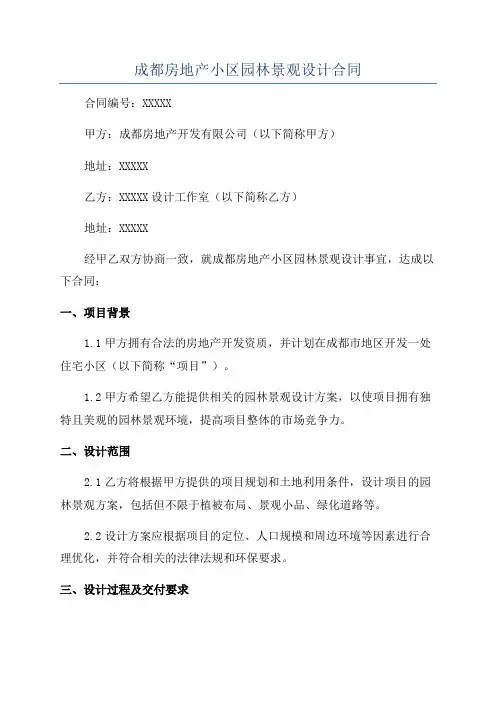 成都房地产小区园林景观设计合同

合同编号：XXXXX

甲方：成都房地产开发有限公司（以下简称甲方）

地址：XXXXX

乙方：XXXXX 设计工作室（以下简称乙方）

地址：XXXXX

经甲乙双方协商一致，就成都房地产小区园林景观设计事宜，达成以下合同：

一、项目背景

1.1 甲方拥有合法的房地产开发资质，并计划在成都市地区开发一处住宅小区（以下简称“项目”）。

1.2 甲方希望乙方能提供相关的园林景观设计方案，以使项目拥有独特且美观的园林景观环境，提高项目整体的市场竞争力。

二、设计范围

2.1 乙方将根据甲方提供的项目规划和土地利用条件，设计项目的园林景观方案，包括但不限于植被布局、景观小品、绿化道路等。

2.2 设计方案应根据项目的定位、人口规模和周边环境等因素进行合理优化，并符合相关的法律法规和环保要求。

三、设计过程及交付要求